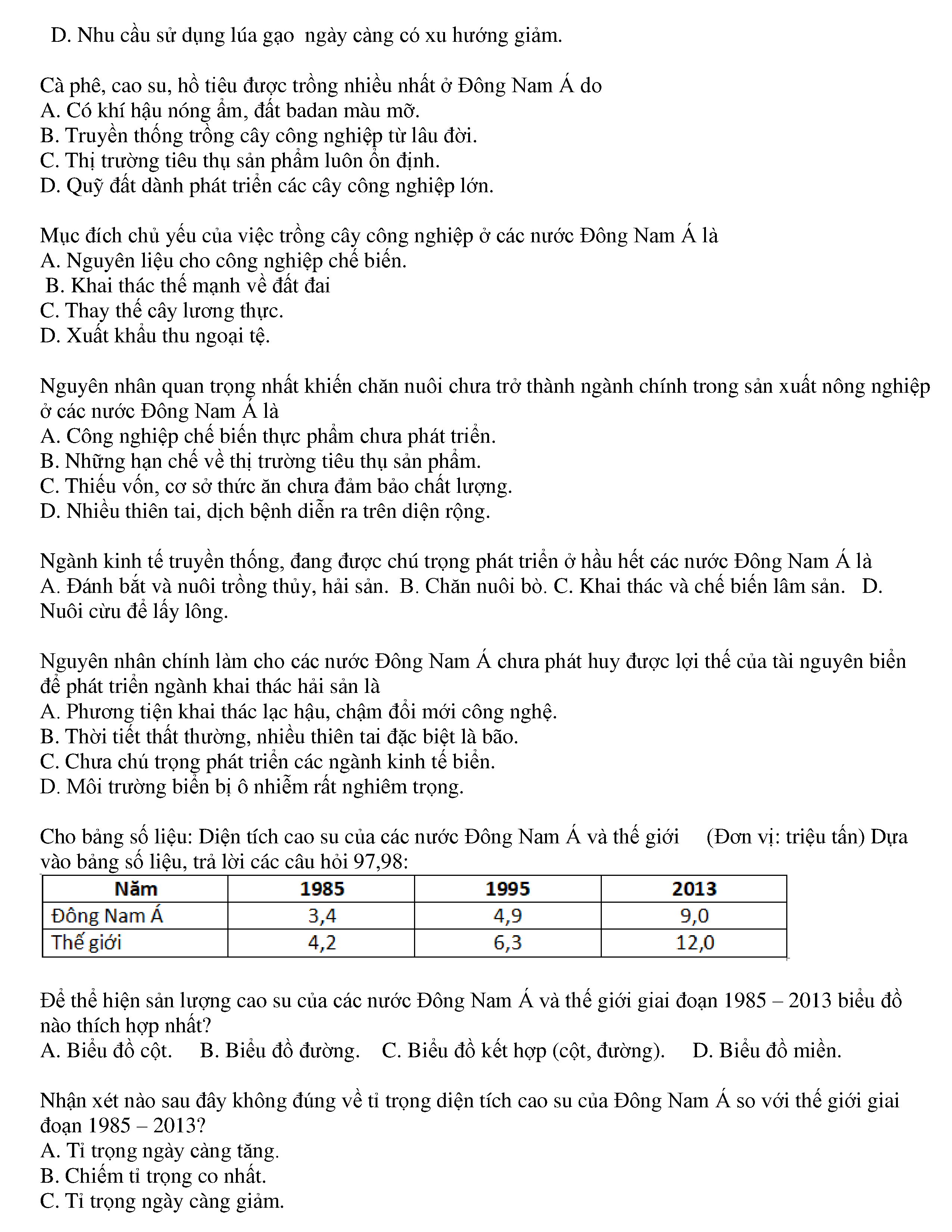 D. Nhu cầu sử dụng lúa gạo ngày càng có xu hướng giảm.

Cà phê, cao su, hồ tiêu được trồng nhiều nhất ở Đông Nam Á do
A. Có khí hậu nóng ẩm, đất badan màu mỡ.
B. Truyền thống trồng cây công nghiệp từ lâu đời.
C. Thị trường tiêu thụ sản phẩm luôn ổn định.
D. Quỹ đất dành phát triển các cây công nghiệp lớn.

Mục đích chủ yếu của việc trồng cây công nghiệp ở các nước Đông Nam Á là
A. Nguyên liệu cho công nghiệp chế biến.
B. Khai thác thế mạnh về đất đai
C. Thay thế cây lương thực.
D. Xuất khẩu thu ngoại tệ.

Nguyên nhân quan trọng nhất khiến chăn nuôi chưa trở thành ngành chính trong sản xuất nông nghiệp ở các nước Đông Nam Á là
A. Công nghiệp chế biến thực phẩm chưa phát triển.
B. Những hạn chế về thị trường tiêu thụ sản phẩm.
C. Thiếu vốn, cơ sở thức ăn chưa đảm bảo chất lượng.
D. Nhiều thiên tai, dịch bệnh diễn ra trên diện rộng.

Ngành kinh tế truyền thống, đang được chú trọng phát triển ở hầu hết các nước Đông Nam Á là
A. Đánh bắt và nuôi trồng thủy, hải sản. B. Chăn nuôi bò. C. Khai thác và chế biến lâm sản. D. Nuôi cừu để lấy lông.

Nguyên nhân chính làm cho các nước Đông Nam Á chưa phát huy được lợi thế của tài nguyên biển để phát triển ngành khai thác hải sản là
A. Phương tiện khai thác lạc hậu, chậm đổi mới công nghệ.
B. Thời tiết thất thường, nhiều thiên tai đặc biệt là bão.
C. Chưa chú trọng phát triển các ngành kinh tế biển.
D. Môi trường biển bị ô nhiễm rất nghiêm trọng.

Cho bảng số liệu: Diện tích cao su của các nước Đông Nam Á và thế giới (Đơn vị: triệu tấn) Dựa vào bảng số liệu, trả lời các câu hỏi 97,98:

| Năm | 1985 | 1995 | 2013 |
|---|---|---|---|
| Đông Nam Á | 3,4 | 4,9 | 9,0 |
| Thế giới | 4,2 | 6,3 | 12,0 |

Để thể hiện sản lượng cao su của các nước Đông Nam Á và thế giới giai đoạn 1985 – 2013 biểu đồ nào thích hợp nhất?
A. Biểu đồ cột. B. Biểu đồ đường. C. Biểu đồ kết hợp (cột, đường). D. Biểu đồ miền.

Nhận xét nào sau đây không đúng về tỉ trọng diện tích cao su của Đông Nam Á so với thế giới giai đoạn 1985 – 2013?
A. Tỉ trọng ngày càng tăng.
B. Chiếm tỉ trọng co nhất.
C. Tỉ trọng ngày càng giảm.